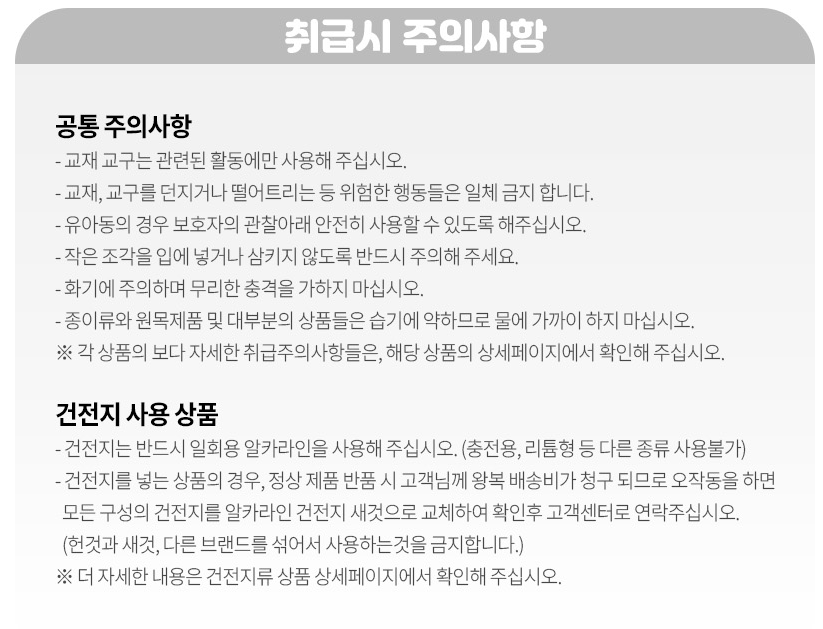 취급시 주의사항

공통 주의사항
- 교재 교구는 관련된 활동에만 사용해 주십시오.
- 교재, 교구를 던지거나 떨어트리는 등 위험한 행동들은 일체 금지 합니다.
- 유아동의 경우 보호자의 관찰아래 안전히 사용할 수 있도록 해주십시오.
- 작은 조각을 입에 넣거나 삼키지 않도록 반드시 주의해 주세요.
- 화기에 주의하며 무리한 충격을 가하지 마십시오.
- 종이류와 원목제품 및 대부분의 상품들은 습기에 약하므로 물에 가까이 하지 마십시오.
※ 각 상품의 보다 자세한 취급주의사항들은, 해당 상품의 상세페이지에서 확인해 주십시오.

건전지 사용 상품
- 건전지는 반드시 일회용 알카라인을 사용해 주십시오. (충전용, 리튬형 등 다른 종류 사용불가)
- 건전지를 넣는 상품의 경우, 정상 제품 반품 시 고객님께 왕복 배송비가 청구 되므로 오작동을 하면 모든 구성의 건전지를 알카라인 건전지 새것으로 교체하여 확인후 고객센터로 연락주십시오. (헌것과 새것, 다른 브랜드를 섞어서 사용하는것을 금지합니다.)
※ 더 자세한 내용은 건전지류 상품 상세페이지에서 확인해 주십시오.